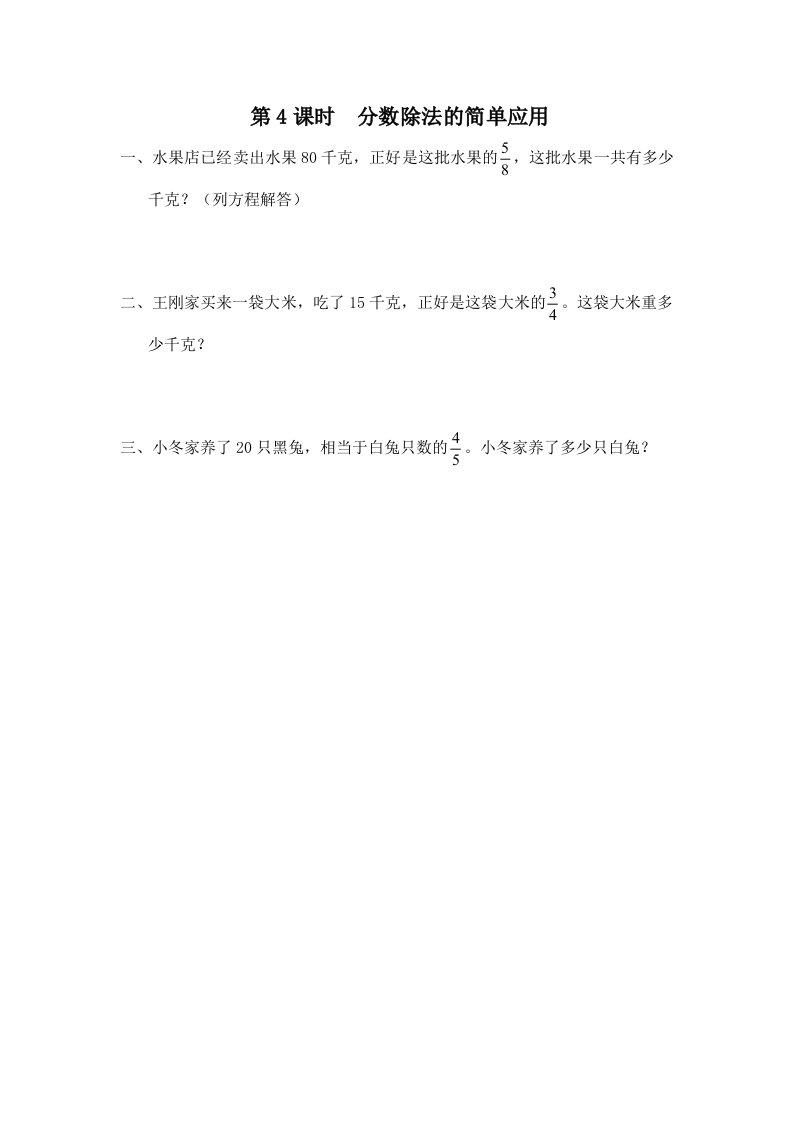 第 4 课时　分数除法的简单应用

一、水果店已经卖出水果 80 千克，正好是这批水果的$\frac{5}{8}$，这批水果一共有多少千克？（列方程解答）

二、王刚家买来一袋大米，吃了 15 千克，正好是这袋大米的$\frac{3}{4}$。这袋大米重多少千克？

三、小冬家养了 20 只黑兔，相当于白兔只数的$\frac{4}{5}$。小冬家养了多少只白兔？